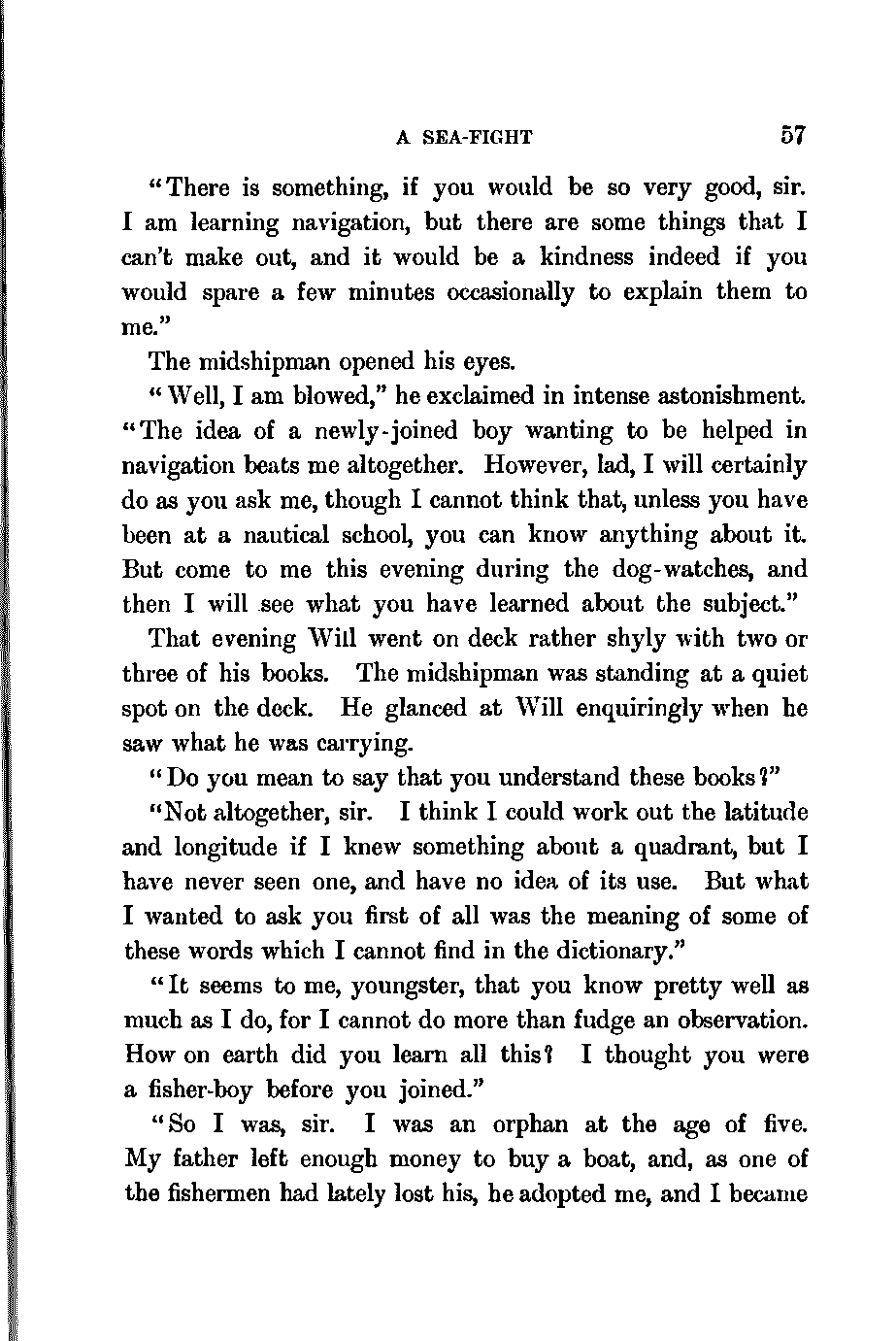 A SEA-FIGHT 57

"There is something, if you would be so very good, sir. I am learning navigation, but there are some things that I can't make out, and it would be a kindness indeed if you would spare a few minutes occasionally to explain them to me."

The midshipman opened his eyes.

"Well, I am blowed," he exclaimed in intense astonishment. "The idea of a newly-joined boy wanting to be helped in navigation beats me altogether. However, lad, I will certainly do as you ask me, though I cannot think that, unless you have been at a nautical school, you can know anything about it. But come to me this evening during the dog-watches, and then I will see what you have learned about the subject."

That evening Will went on deck rather shyly with two or three of his books. The midshipman was standing at a quiet spot on the deck. He glanced at Will enquiringly when he saw what he was carrying.

"Do you mean to say that you understand these books?"

"Not altogether, sir. I think I could work out the latitude and longitude if I knew something about a quadrant, but I have never seen one, and have no idea of its use. But what I wanted to ask you first of all was the meaning of some of these words which I cannot find in the dictionary."

"It seems to me, youngster, that you know pretty well as much as I do, for I cannot do more than fudge an observation. How on earth did you learn all this? I thought you were a fisher-boy before you joined."

"So I was, sir. I was an orphan at the age of five. My father left enough money to buy a boat, and, as one of the fishermen had lately lost his, he adopted me, and I became